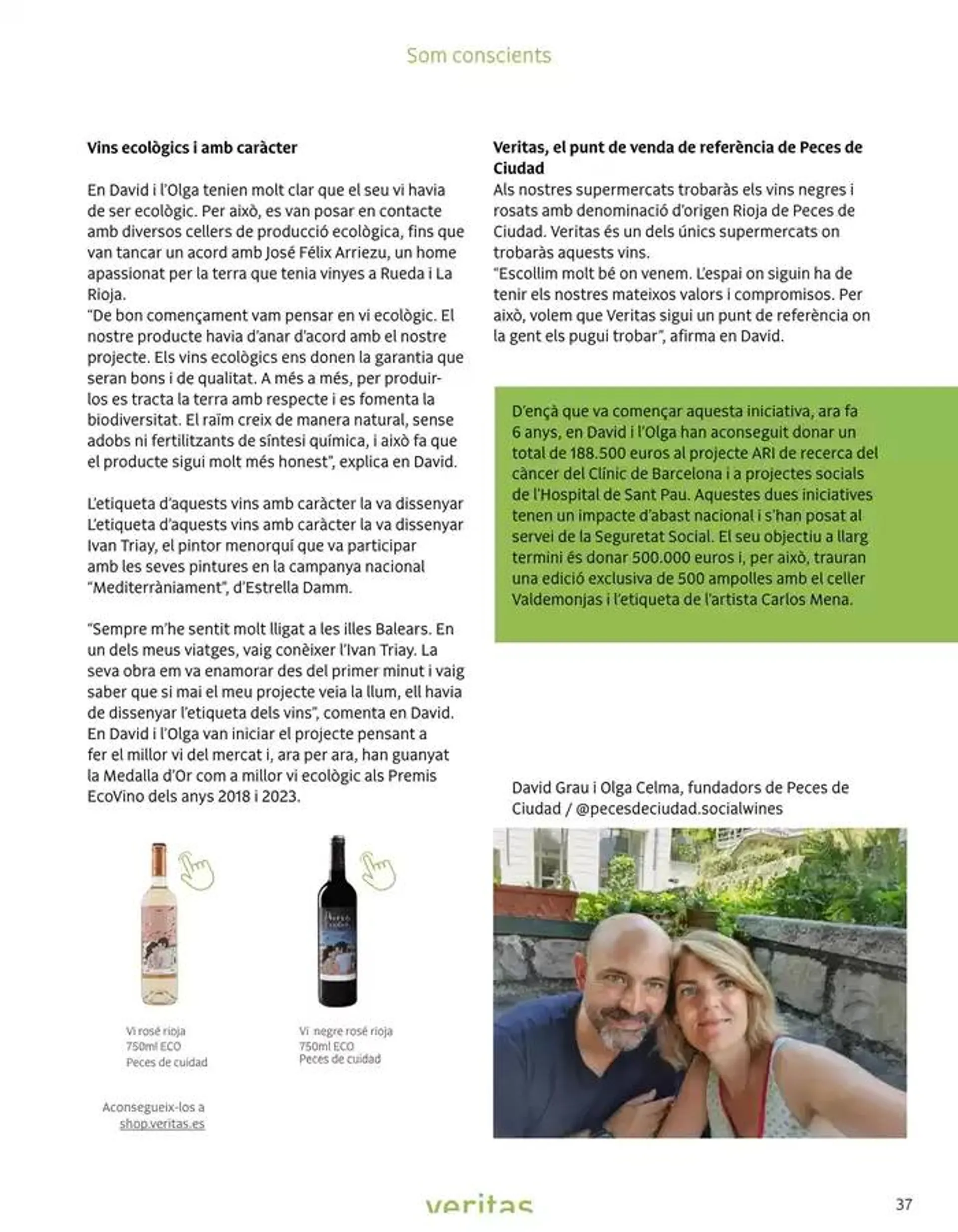 Som conscients

Vins ecològics i amb caràcter

En David i l'Olga tenien molt clar que el seu vi havia de ser ecològic. Per això, es van posar en contacte amb diversos cellers de producció ecològica, fins que van tancar un acord amb José Félix Arriezu, un home apassionat per la terra que tenia vinyes a Rueda i La Rioja.
"De bon començament vam pensar en vi ecològic. El nostre producte havia d'anar d'acord amb el nostre projecte. Els vins ecològics ens donen la garantia que seran bons i de qualitat. A més a més, per produir-los es tracta la terra amb respecte i es fomenta la biodiversitat. El raïm creix de manera natural, sense adobs ni fertilitzants de síntesi química, i això fa que el producte sigui molt més honest", explica en David.

L'etiqueta d'aquests vins amb caràcter la va dissenyar L'etiqueta d'aquests vins amb caràcter la va dissenyar Ivan Triay, el pintor menorquí que va participar amb les seves pintures en la campanya nacional "Mediterràniament", d'Estrella Damm.

"Sempre m'he sentit molt lligat a les illes Balears. En un dels meus viatges, vaig conèixer l'Ivan Triay. La seva obra em va enamorar des del primer minut i vaig saber que si mai el meu projecte veia la llum, ell havia de dissenyar l'etiqueta dels vins", comenta en David. En David i l'Olga van iniciar el projecte pensant a fer el millor vi del mercat i, ara per ara, han guanyat la Medalla d'Or com a millor vi ecològic als Premis EcoVino dels anys 2018 i 2023.

Vi rosé rioja
750ml ECO
Peces de cuidad

Vi negre rosé rioja
750ml ECO
Peces de cuidad

Aconsegueix-los a shop.veritas.es

Veritas, el punt de venda de referència de Peces de Ciudad
Als nostres supermercats trobaràs els vins negres i rosats amb denominació d'origen Rioja de Peces de Ciudad. Veritas és un dels únics supermercats on trobaràs aquests vins.
"Escollim molt bé on venem. L'espai on siguin ha de tenir els nostres mateixos valors i compromisos. Per això, volem que Veritas sigui un punt de referència on la gent els pugui trobar", afirma en David.

D'ençà que va començar aquesta iniciativa, ara fa 6 anys, en David i l'Olga han aconseguit donar un total de 188.500 euros al projecte ARI de recerca del càncer del Clínic de Barcelona i a projectes socials de l'Hospital de Sant Pau. Aquestes dues iniciatives tenen un impacte d'abast nacional i s'han posat al servei de la Seguretat Social. El seu objectiu a llarg termini és donar 500.000 euros i, per això, trauran una edició exclusiva de 500 ampolles amb el celler Valdemonjas i l'etiqueta de l'artista Carlos Mena.

David Grau i Olga Celma, fundadors de Peces de Ciudad / @pecesdeciudad.socialwines

veritas

37